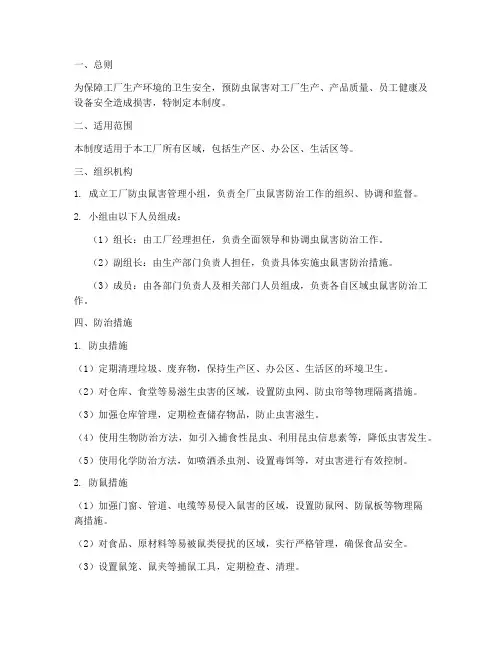 一、总则

为保障工厂生产环境的卫生安全，预防虫鼠害对工厂生产、产品质量、员工健康及设备安全造成损害，特制定本制度。

二、适用范围

本制度适用于本工厂所有区域，包括生产区、办公区、生活区等。

三、组织机构

1. 成立工厂防虫鼠害管理小组，负责全厂虫鼠害防治工作的组织、协调和监督。

2. 小组由以下人员组成：

（1）组长：由工厂经理担任，负责全面领导和协调虫鼠害防治工作。

（2）副组长：由生产部门负责人担任，负责具体实施虫鼠害防治措施。

（3）成员：由各部门负责人及相关部门人员组成，负责各自区域虫鼠害防治工作。

四、防治措施

1. 防虫措施

（1）定期清理垃圾、废弃物，保持生产区、办公区、生活区的环境卫生。

（2）对仓库、食堂等易滋生虫害的区域，设置防虫网、防虫帘等物理隔离措施。

（3）加强仓库管理，定期检查储存物品，防止虫害滋生。

（4）使用生物防治方法，如引入捕食性昆虫、利用昆虫信息素等，降低虫害发生。

（5）使用化学防治方法，如喷洒杀虫剂、设置毒饵等，对虫害进行有效控制。

2. 防鼠措施

（1）加强门窗、管道、电缆等易侵入鼠害的区域，设置防鼠网、防鼠板等物理隔离措施。

（2）对食品、原材料等易被鼠类侵扰的区域，实行严格管理，确保食品安全。

（3）设置鼠笼、鼠夹等捕鼠工具，定期检查、清理。